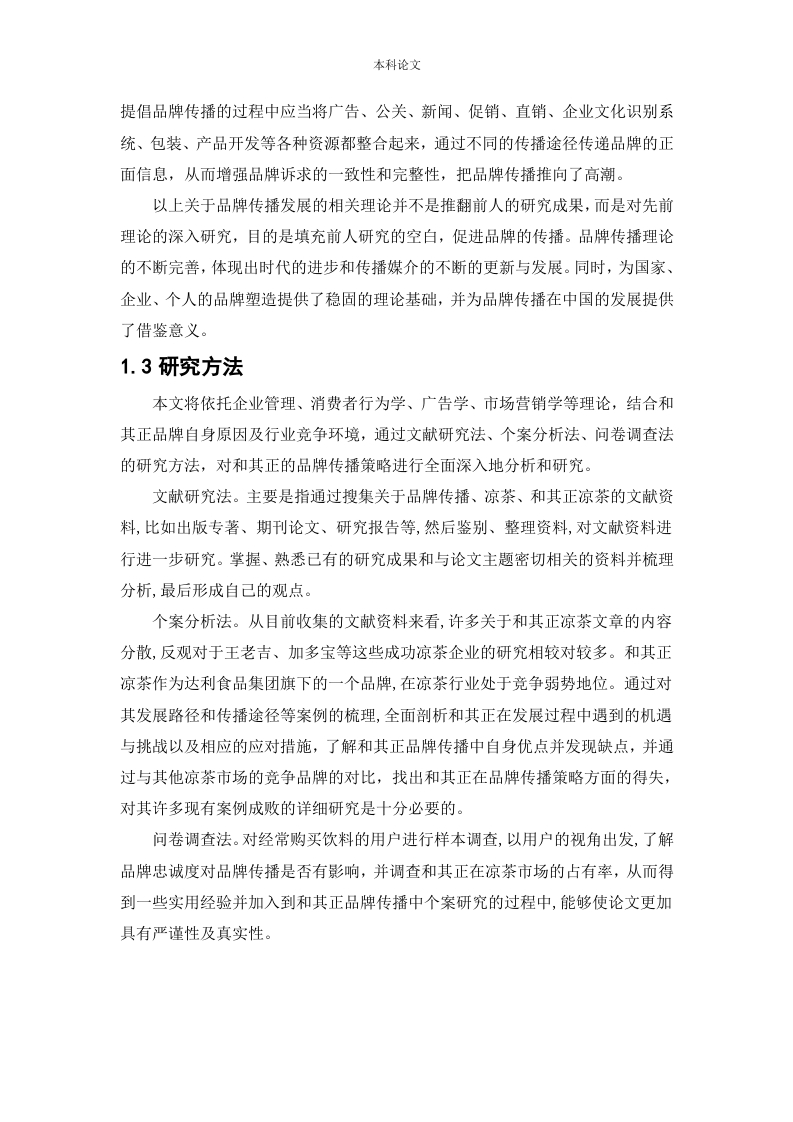 本科论文

提倡品牌传播的过程中应当将广告、公关、新闻、促销、直销、企业文化识别系统、包装、产品开发等各种资源都整合起来，通过不同的传播途径传递品牌的正面信息，从而增强品牌诉求的一致性和完整性，把品牌传播推向了高潮。

以上关于品牌传播发展的相关理论并不是推翻前人的研究成果，而是对先前理论的深入研究，目的是填充前人研究的空白，促进品牌的传播。品牌传播理论的不断完善，体现出时代的进步和传播媒介的不断的更新与发展。同时，为国家、企业、个人的品牌塑造提供了稳固的理论基础，并为品牌传播在中国的发展提供了借鉴意义。

1.3 研究方法

本文将依托企业管理、消费者行为学、广告学、市场营销学等理论，结合和其正品牌自身原因及行业竞争环境，通过文献研究法、个案分析法、问卷调查法的研究方法，对和其正的品牌传播策略进行全面深入地分析和研究。

文献研究法。主要是指通过搜集关于品牌传播、凉茶、和其正凉茶的文献资料，比如出版专著、期刊论文、研究报告等，然后鉴别、整理资料，对文献资料进行进一步研究。掌握、熟悉已有的研究成果和与论文主题密切相关的资料并梳理分析，最后形成自己的观点。

个案分析法。从目前收集的文献资料来看，许多关于和其正凉茶文章的内容分散，反观对于王老吉、加多宝等这些成功凉茶企业的研究相较对较多。和其正凉茶作为达利食品集团旗下的一个品牌，在凉茶行业处于竞争弱势地位。通过对其发展路径和传播途径等案例的梳理，全面剖析和其正在发展过程中遇到的机遇与挑战以及相应的应对措施，了解和其正品牌传播中自身优点并发现缺点，并通过与其他凉茶市场的竞争品牌的对比，找出和其正在品牌传播策略方面的得失，对其许多现有案例成败的详细研究是十分必要的。

问卷调查法。对经常购买饮料的用户进行样本调查，以用户的视角出发，了解品牌忠诚度对品牌传播是否有影响，并调查和其正在凉茶市场的占有率，从而得到一些实用经验并加入到和其正品牌传播中个案研究的过程中，能够使论文更加具有严谨性及真实性。